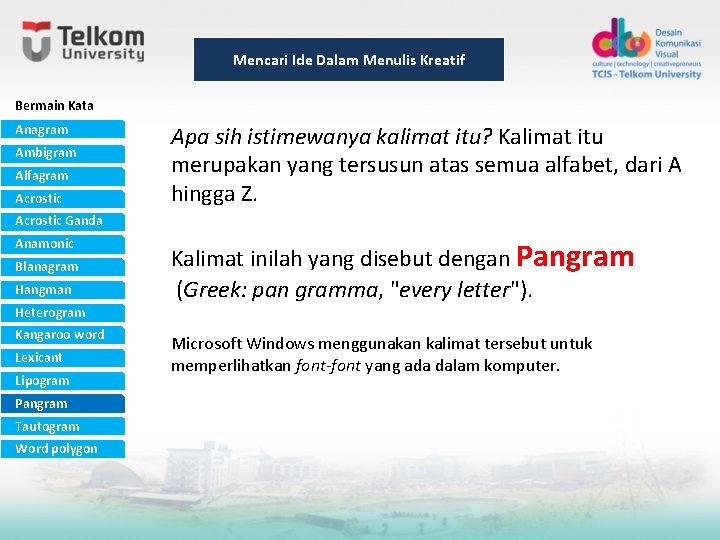 Telkom University

Mencari Ide Dalam Menulis Kreatif

Desain Komunikasi Visual
culture | technology | creativepreneurs
TCIS - Telkom University

Bermain Kata
Anagram
Ambigram
Alfagram
Acrostic
Acrostic Ganda
Anamonic
Blanagram
Hangman
Heterogram
Kangaroo word
Lexicant
Lipogram
Pangram
Tautogram
Word polygon

Apa sih istimewanya kalimat itu? Kalimat itu merupakan yang tersusun atas semua alfabet, dari A hingga Z.

Kalimat inilah yang disebut dengan Pangram (Greek: pan gramma, "every letter").

Microsoft Windows menggunakan kalimat tersebut untuk memperlihatkan font-font yang ada dalam komputer.